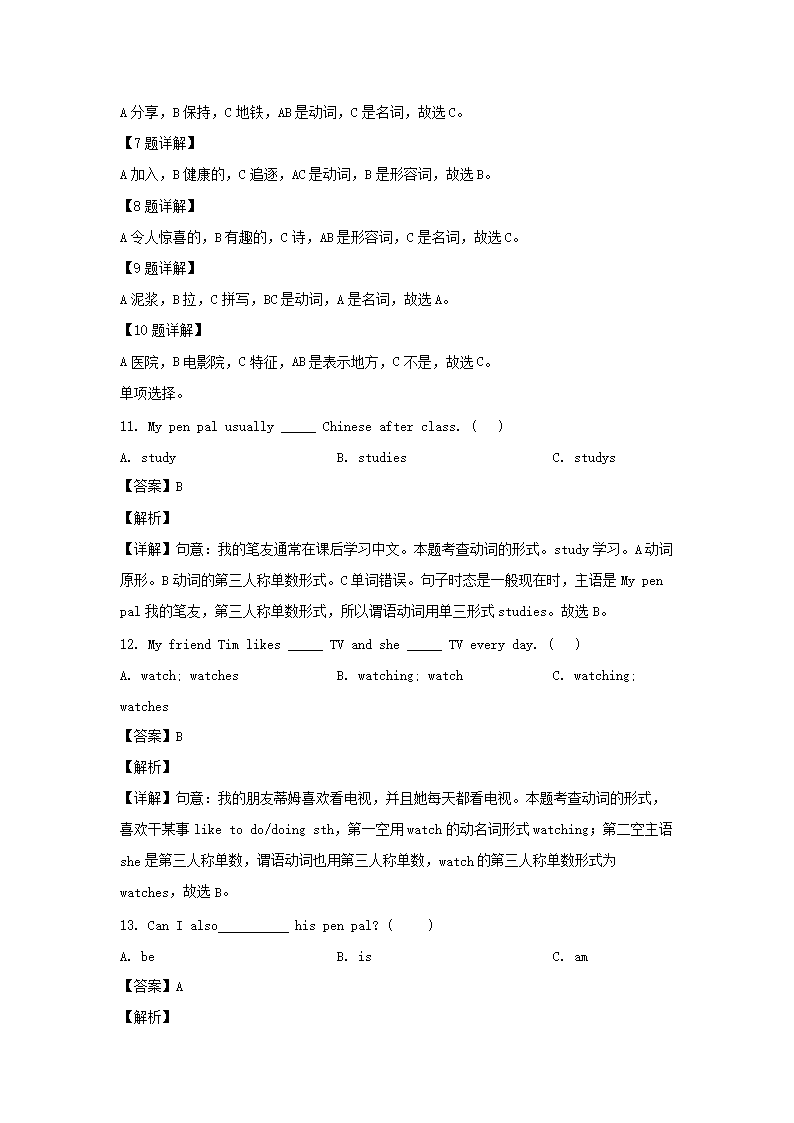 A 分享，B 保持，C 地铁，AB 是动词，C 是名词，故选 C。
【7 题详解】
A 加入，B 健康的，C 追逐，AC 是动词，B 是形容词，故选 B。
【8 题详解】
A 令人惊喜的，B 有趣的，C 诗，AB 是形容词，C 是名词，故选 C。
【9 题详解】
A 泥浆，B 拉，C 拼写，BC 是动词，A 是名词，故选 A。
【10 题详解】
A 医院，B 电影院，C 特征，AB 是表示地方，C 不是，故选 C。
单项选择。
11. My pen pal usually _____ Chinese after class. ( )
A. study B. studies C. studys
【答案】B
【解析】
【详解】句意：我的笔友通常在课后学习中文。本题考查动词的形式。study 学习。A 动词原形。B 动词的第三人称单数形式。C 单词错误。句子时态是一般现在时，主语是 My pen pal 我的笔友，第三人称单数形式，所以谓语动词用单三形式 studies。故选 B。
12. My friend Tim likes _____ TV and she _____ TV every day. ( )
A. watch; watches B. watching; watch C. watching; watches
【答案】B
【解析】
【详解】句意：我的朋友蒂姆喜欢看电视，并且她每天都看电视。本题考查动词的形式，喜欢干某事 like to do/doing sth，第一空用 watch 的动名词形式 watching；第二空主语 she 是第三人称单数，谓语动词也用第三人称单数，watch 的第三人称单数形式为 watches，故选 B。
13. Can I also__________ his pen pal? ( )
A. be B. is C. am
【答案】A
【解析】